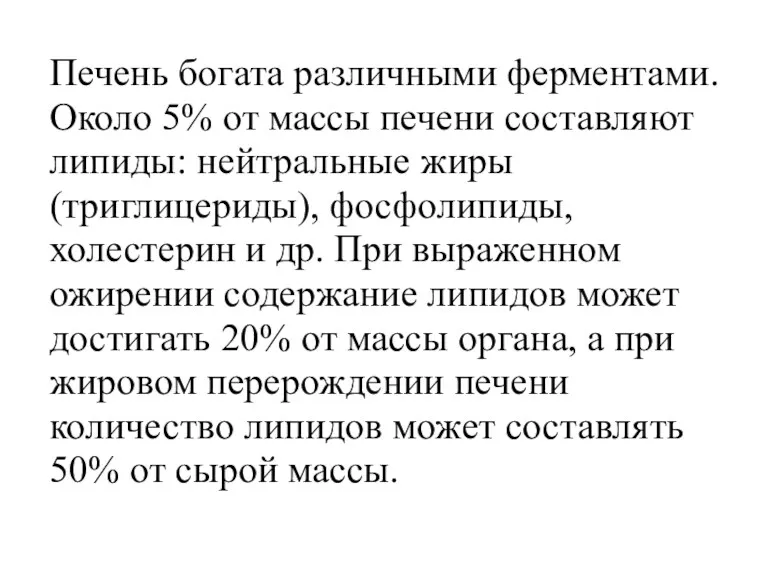 Печень богата различными ферментами. Около 5% от массы печени составляют липиды: нейтральные жиры (триглицериды), фосфолипиды, холестерин и др. При выраженном ожирении содержание липидов может достигать 20% от массы органа, а при жировом перерождении печени количество липидов может составлять 50% от сырой массы.